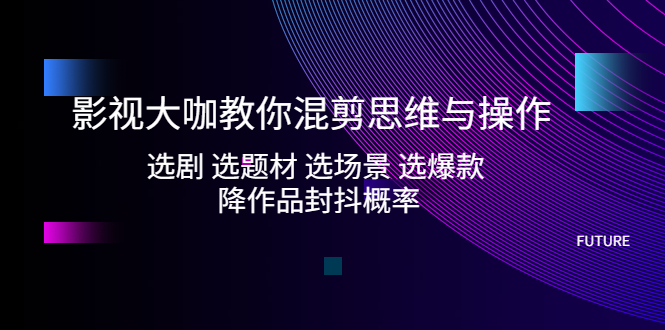 影视大咖教你混剪思维与操作

选剧 选题材 选场景 选爆款
降作品封抖概率

FUTURE